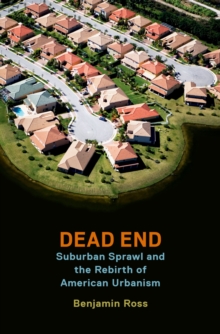 DEAD END
Suburban Sprawl and the Rebirth of American Urbanism

Benjamin Ross